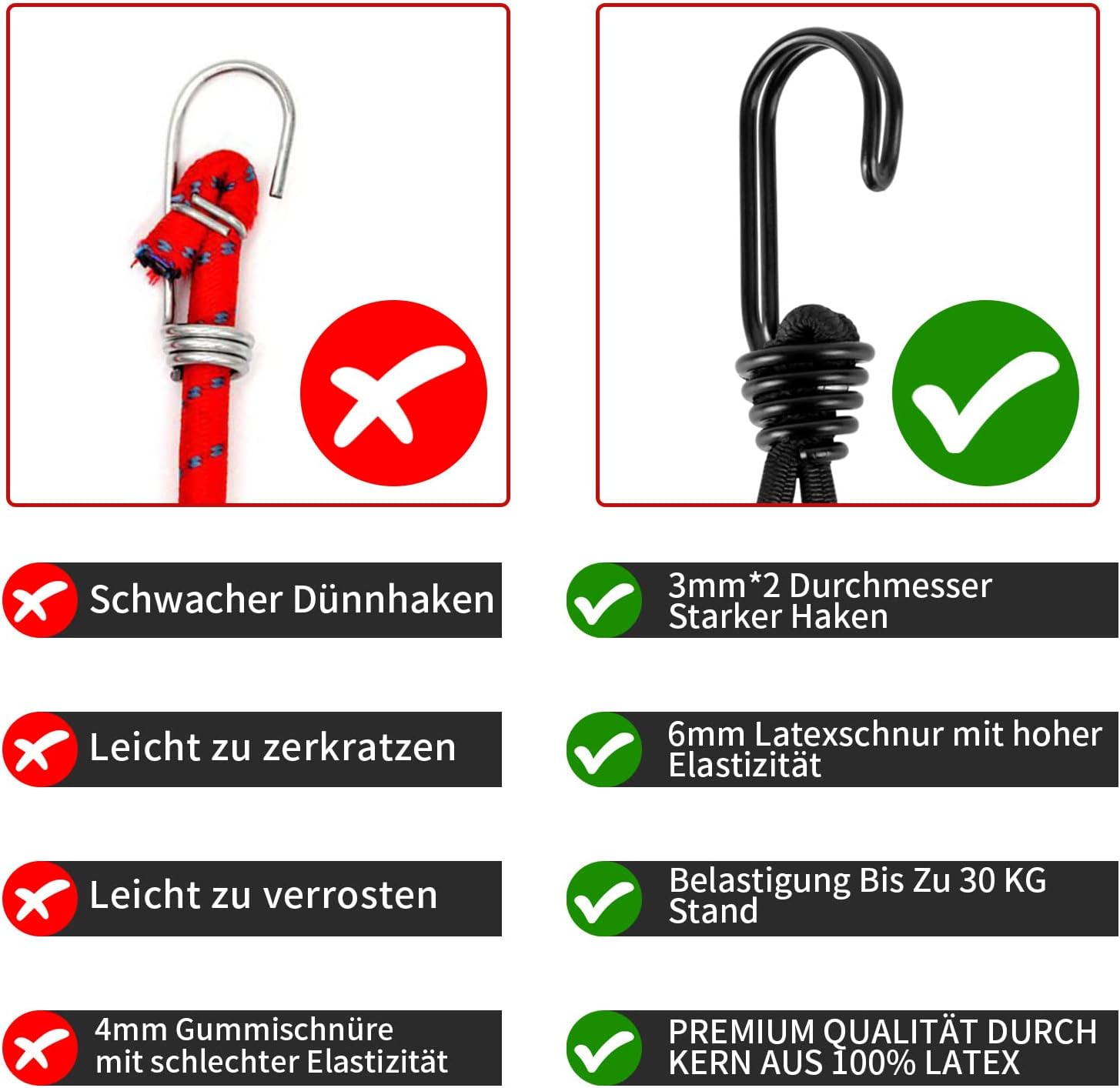 Schwacher Dünnhaken

Leicht zu zerkratzen

Leicht zu verrosten

4mm Gummischnüre mit schlechter Elastizität

3mm*2 Durchmesser Starker Haken

6mm Latexschnur mit hoher Elastizität

Belastigung Bis Zu 30 KG Stand

PREMIUM QUALITÄT DURCH KERN AUS 100% LATEX